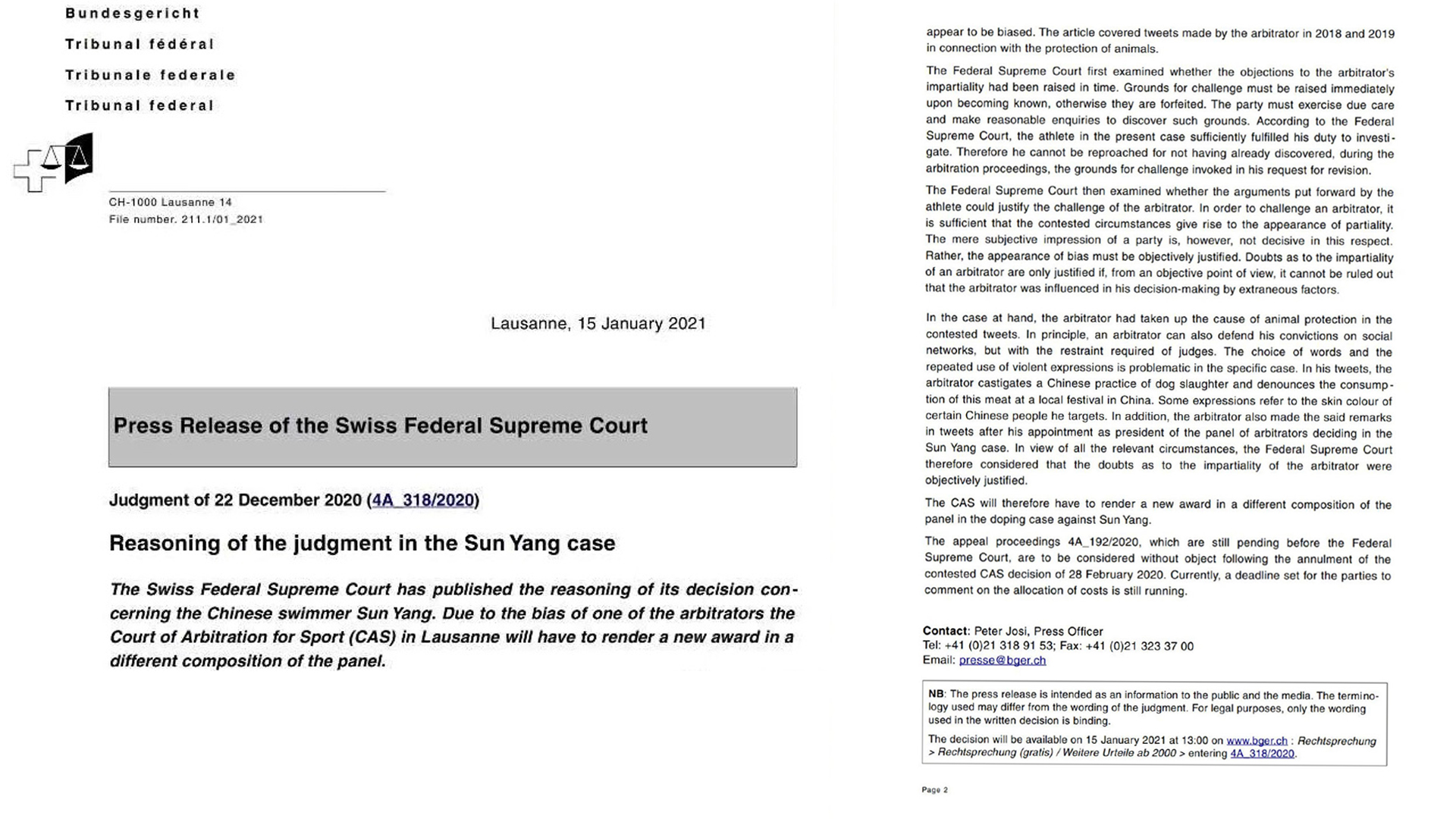 Bundesgericht
Tribunal fédéral
Tribunale federale
Tribunal federal

CH-1000 Lausanne 14
File number. 211.1/01_2021

Lausanne, 15 January 2021

Press Release of the Swiss Federal Supreme Court

Judgment of 22 December 2020 (4A_318/2020)

Reasoning of the judgment in the Sun Yang case

The Swiss Federal Supreme Court has published the reasoning of its decision concerning the Chinese swimmer Sun Yang. Due to the bias of one of the arbitrators the Court of Arbitration for Sport (CAS) in Lausanne will have to render a new award in a different composition of the panel.

appear to be biased. The article covered tweets made by the arbitrator in 2018 and 2019 in connection with the protection of animals.

The Federal Supreme Court first examined whether the objections to the arbitrator's impartiality had been raised in time. Grounds for challenge must be raised immediately upon becoming known, otherwise they are forfeited. The party must exercise due care and make reasonable enquiries to discover such grounds. According to the Federal Supreme Court, the athlete in the present case sufficiently fulfilled his duty to investigate. Therefore he cannot be reproached for not having already discovered, during the arbitration proceedings, the grounds for challenge invoked in his request for revision.

The Federal Supreme Court then examined whether the arguments put forward by the athlete could justify the challenge of the arbitrator. In order to challenge an arbitrator, it is sufficient that the contested circumstances give rise to the appearance of partiality. The mere subjective impression of a party is, however, not decisive in this respect. Rather, the appearance of bias must be objectively justified. Doubts as to the impartiality of an arbitrator are only justified if, from an objective point of view, it cannot be ruled out that the arbitrator was influenced in his decision-making by extraneous factors.

In the case at hand, the arbitrator had taken up the cause of animal protection in the contested tweets. In principle, an arbitrator can also defend his convictions on social networks, but with the restraint required of judges. The choice of words and the repeated use of violent expressions is problematic in the specific case. In his tweets, the arbitrator castigates a Chinese practice of dog slaughter and denounces the consumption of this meat at a local festival in China. Some expressions refer to the skin colour of certain Chinese people he targets. In addition, the arbitrator also made the said remarks in tweets after his appointment as president of the panel of arbitrators deciding in the Sun Yang case. In view of all the relevant circumstances, the Federal Supreme Court therefore considered that the doubts as to the impartiality of the arbitrator were objectively justified.

The CAS will therefore have to render a new award in a different composition of the panel in the doping case against Sun Yang.

The appeal proceedings 4A_192/2020, which are still pending before the Federal Supreme Court, are to be considered without object following the annulment of the contested CAS decision of 28 February 2020. Currently, a deadline set for the parties to comment on the allocation of costs is still running.

Contact: Peter Josi, Press Officer
Tel: +41 (0)21 318 91 53; Fax: +41 (0)21 323 37 00
Email: presse@bger.ch

NB: The press release is intended as an information to the public and the media. The terminology used may differ from the wording of the judgment. For legal purposes, only the wording used in the written decision is binding.
The decision will be available on 15 January 2021 at 13:00 on www.bger.ch : Rechtsprechung > Rechtsprechung (gratis) / Weitere Urteile ab 2000 > entering 4A_318/2020.

Page 2